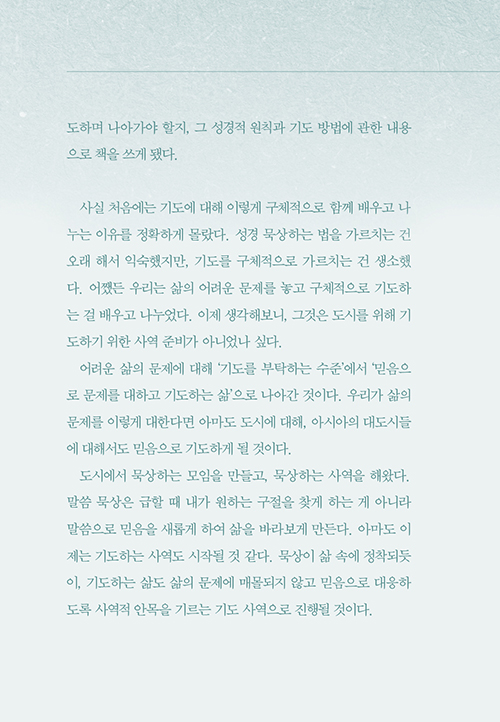 도하며 나아가야 할지, 그 성경적 원칙과 기도 방법에 관한 내용으로 책을 쓰게 됐다.

사실 처음에는 기도에 대해 이렇게 구체적으로 함께 배우고 나누는 이유를 정확하게 몰랐다. 성경 묵상하는 법을 가르치는 건 오래 해서 익숙했지만, 기도를 구체적으로 가르치는 건 생소했다. 어쨌든 우리는 삶의 어려운 문제를 놓고 구체적으로 기도하는 걸 배우고 나누었다. 이제 생각해보니, 그것은 도시를 위해 기도하기 위한 사역 준비가 아니었나 싶다.

어려운 삶의 문제에 대해 '기도를 부탁하는 수준'에서 '믿음으로 문제를 대하고 기도하는 삶'으로 나아간 것이다. 우리가 삶의 문제를 이렇게 대한다면 아마도 도시에 대해, 아시아의 대도시들에 대해서도 믿음으로 기도하게 될 것이다.

도시에서 묵상하는 모임을 만들고, 묵상하는 사역을 해왔다. 말씀 묵상은 급할 때 내가 원하는 구절을 찾게 하는 게 아니라 말씀으로 믿음을 새롭게 하여 삶을 바라보게 만든다. 아마도 이제는 기도하는 사역도 시작될 것 같다. 묵상이 삶 속에 정착되듯이, 기도하는 삶도 삶의 문제에 매몰되지 않고 믿음으로 대응하도록 사역적 안목을 기르는 기도 사역으로 진행될 것이다.